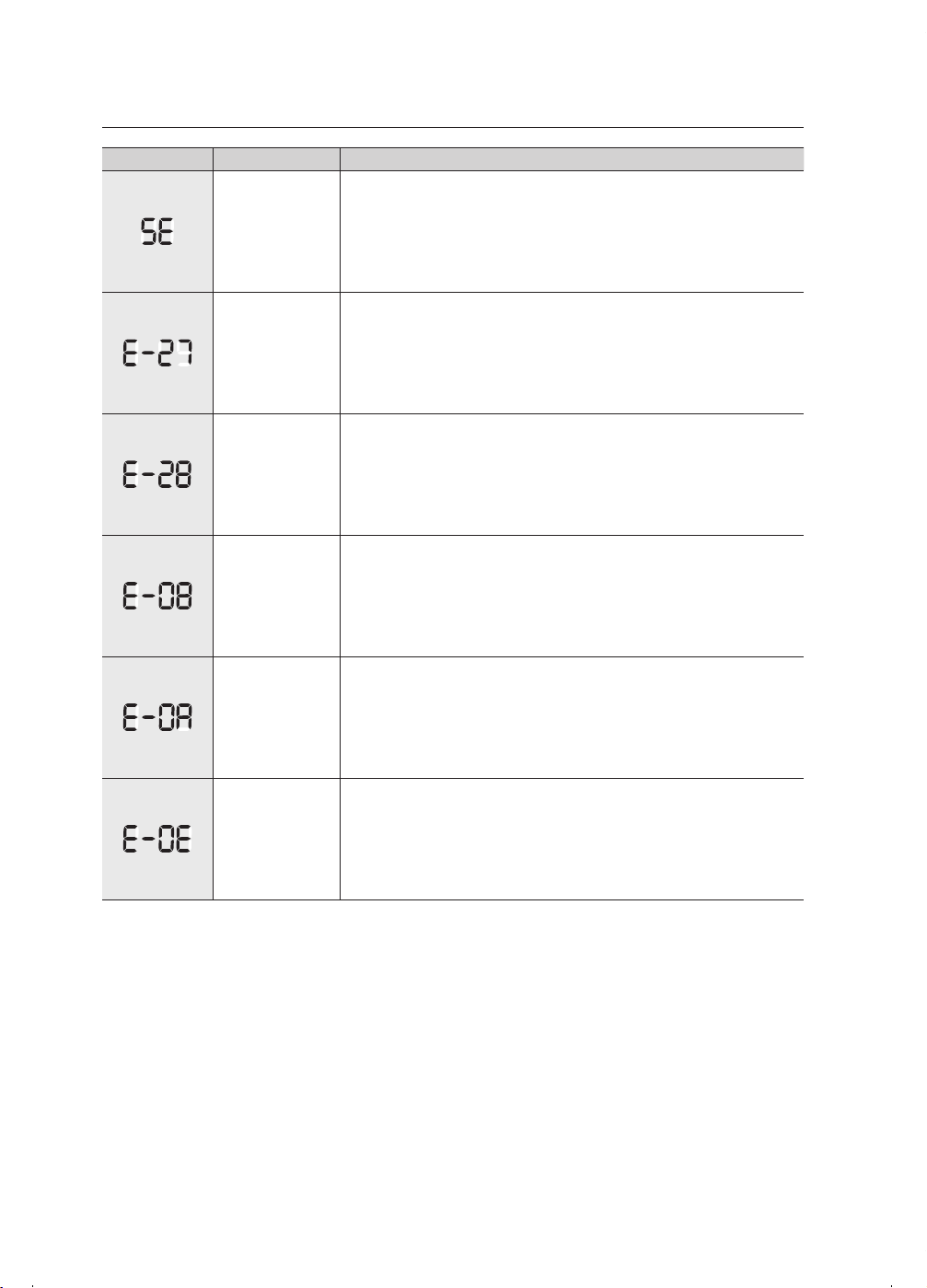 | | | |
|---|---|---|
| SE | | |
| E-27 | | |
| E-28 | | |
| E-08 | | |
| E-0A | | |
| E-0E | | |